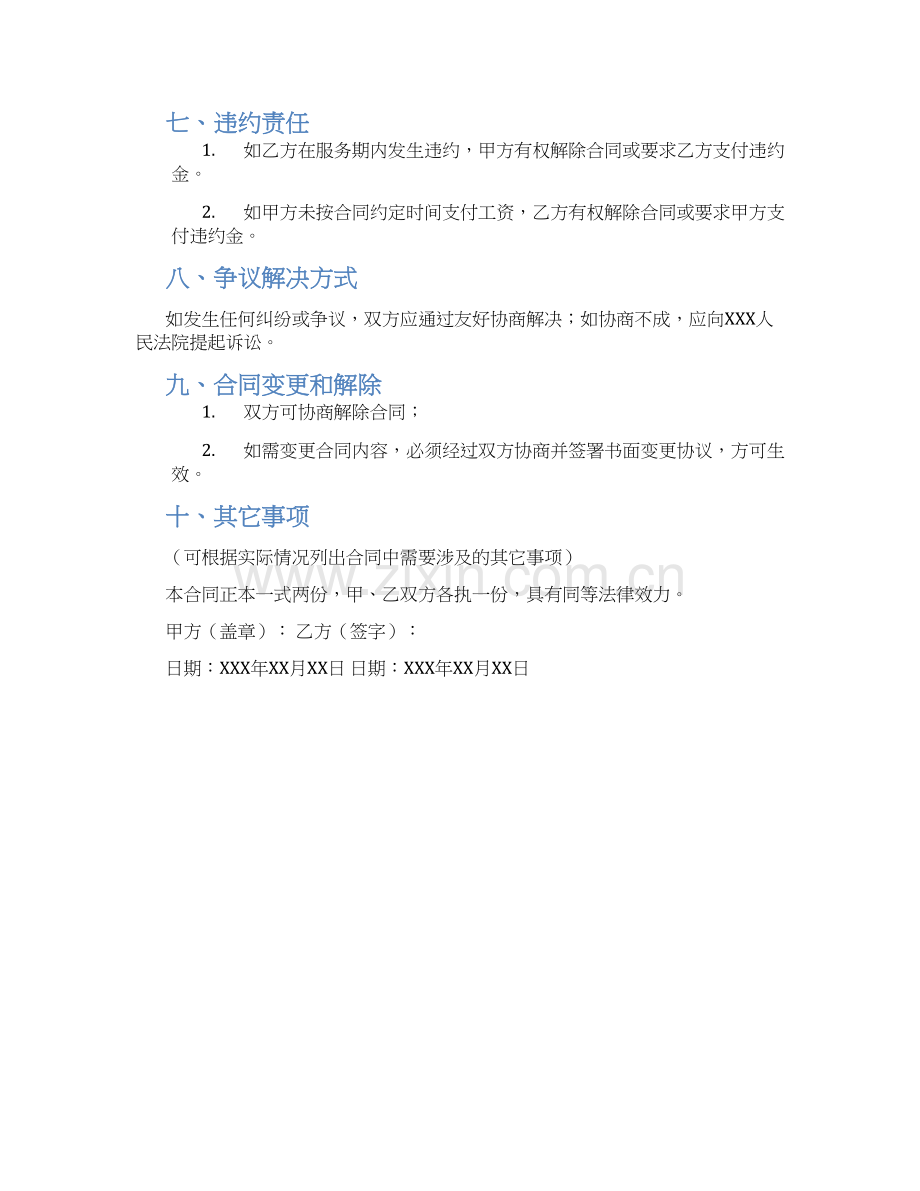 七、违约责任

1. 如乙方在服务期内发生违约，甲方有权解除合同或要求乙方支付违约金。

2. 如甲方未按合同约定时间支付工资，乙方有权解除合同或要求甲方支付违约金。

八、争议解决方式

如发生任何纠纷或争议，双方应通过友好协商解决；如协商不成，应向XXX人民法院提起诉讼。

九、合同变更和解除

1. 双方可协商解除合同；

2. 如需变更合同内容，必须经过双方协商并签署书面变更协议，方可生效。

十、其它事项

（可根据实际情况列出合同中需要涉及的其它事项）

本合同正本一式两份，甲、乙双方各执一份，具有同等法律效力。

甲方（盖章）： 乙方（签字）：

日期：XXX年XX月XX日 日期：XXX年XX月XX日

www.zixin.com.cn